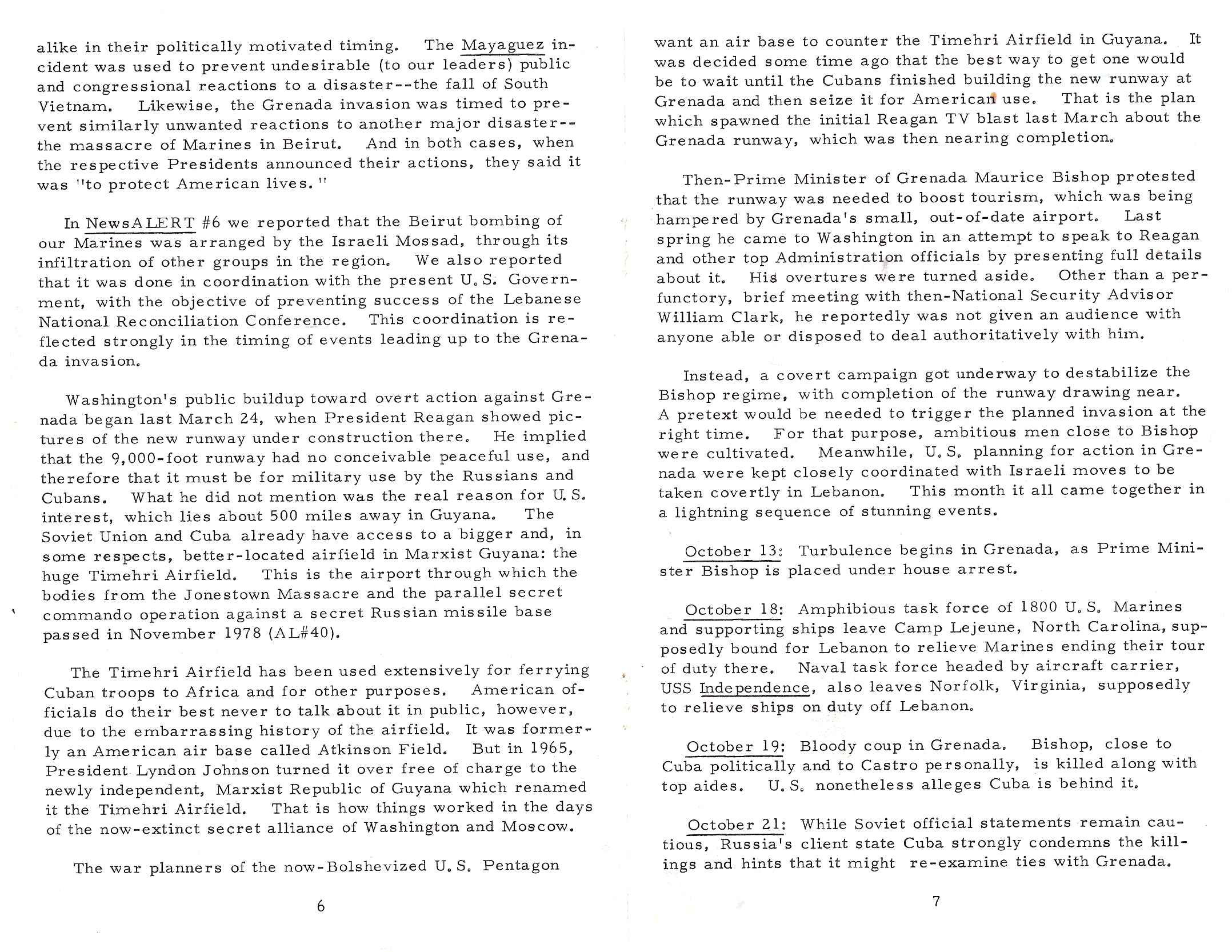 alike in their politically motivated timing. The Mayaguez incident was used to prevent undesirable (to our leaders) public and congressional reactions to a disaster--the fall of South Vietnam. Likewise, the Grenada invasion was timed to prevent similarly unwanted reactions to another major disaster--the massacre of Marines in Beirut. And in both cases, when the respective Presidents announced their actions, they said it was "to protect American lives."

In NewsALERT #6 we reported that the Beirut bombing of our Marines was arranged by the Israeli Mossad, through its infiltration of other groups in the region. We also reported that it was done in coordination with the present U.S. Government, with the objective of preventing success of the Lebanese National Reconciliation Conference. This coordination is reflected strongly in the timing of events leading up to the Grenada invasion.

Washington's public buildup toward overt action against Grenada began last March 24, when President Reagan showed pictures of the new runway under construction there. He implied that the 9,000-foot runway had no conceivable peaceful use, and therefore that it must be for military use by the Russians and Cubans. What he did not mention was the real reason for U.S. interest, which lies about 500 miles away in Guyana. The Soviet Union and Cuba already have access to a bigger and, in some respects, better-located airfield in Marxist Guyana: the huge Timehri Airfield. This is the airport through which the bodies from the Jonestown Massacre and the parallel secret commando operation against a secret Russian missile base passed in November 1978 (AL#40).

The Timehri Airfield has been used extensively for ferrying Cuban troops to Africa and for other purposes. American officials do their best never to talk about it in public, however, due to the embarrassing history of the airfield. It was formerly an American air base called Atkinson Field. But in 1965, President Lyndon Johnson turned it over free of charge to the newly independent, Marxist Republic of Guyana which renamed it the Timehri Airfield. That is how things worked in the days of the now-extinct secret alliance of Washington and Moscow.

The war planners of the now-Bolshevized U.S. Pentagon

6

want an air base to counter the Timehri Airfield in Guyana. It was decided some time ago that the best way to get one would be to wait until the Cubans finished building the new runway at Grenada and then seize it for American use. That is the plan which spawned the initial Reagan TV blast last March about the Grenada runway, which was then nearing completion.

Then-Prime Minister of Grenada Maurice Bishop protested that the runway was needed to boost tourism, which was being hampered by Grenada's small, out-of-date airport. Last spring he came to Washington in an attempt to speak to Reagan and other top Administration officials by presenting full details about it. His overtures were turned aside. Other than a perfunctory, brief meeting with then-National Security Advisor William Clark, he reportedly was not given an audience with anyone able or disposed to deal authoritatively with him.

Instead, a covert campaign got underway to destabilize the Bishop regime, with completion of the runway drawing near. A pretext would be needed to trigger the planned invasion at the right time. For that purpose, ambitious men close to Bishop were cultivated. Meanwhile, U.S. planning for action in Grenada were kept closely coordinated with Israeli moves to be taken covertly in Lebanon. This month it all came together in a lightning sequence of stunning events.

October 13: Turbulence begins in Grenada, as Prime Minister Bishop is placed under house arrest.

October 18: Amphibious task force of 1800 U.S. Marines and supporting ships leave Camp Lejeune, North Carolina, supposedly bound for Lebanon to relieve Marines ending their tour of duty there. Naval task force headed by aircraft carrier, USS Independence, also leaves Norfolk, Virginia, supposedly to relieve ships on duty off Lebanon.

October 19: Bloody coup in Grenada. Bishop, close to Cuba politically and to Castro personally, is killed along with top aides. U.S. nonetheless alleges Cuba is behind it.

October 21: While Soviet official statements remain cautious, Russia's client state Cuba strongly condemns the killings and hints that it might re-examine ties with Grenada.

7